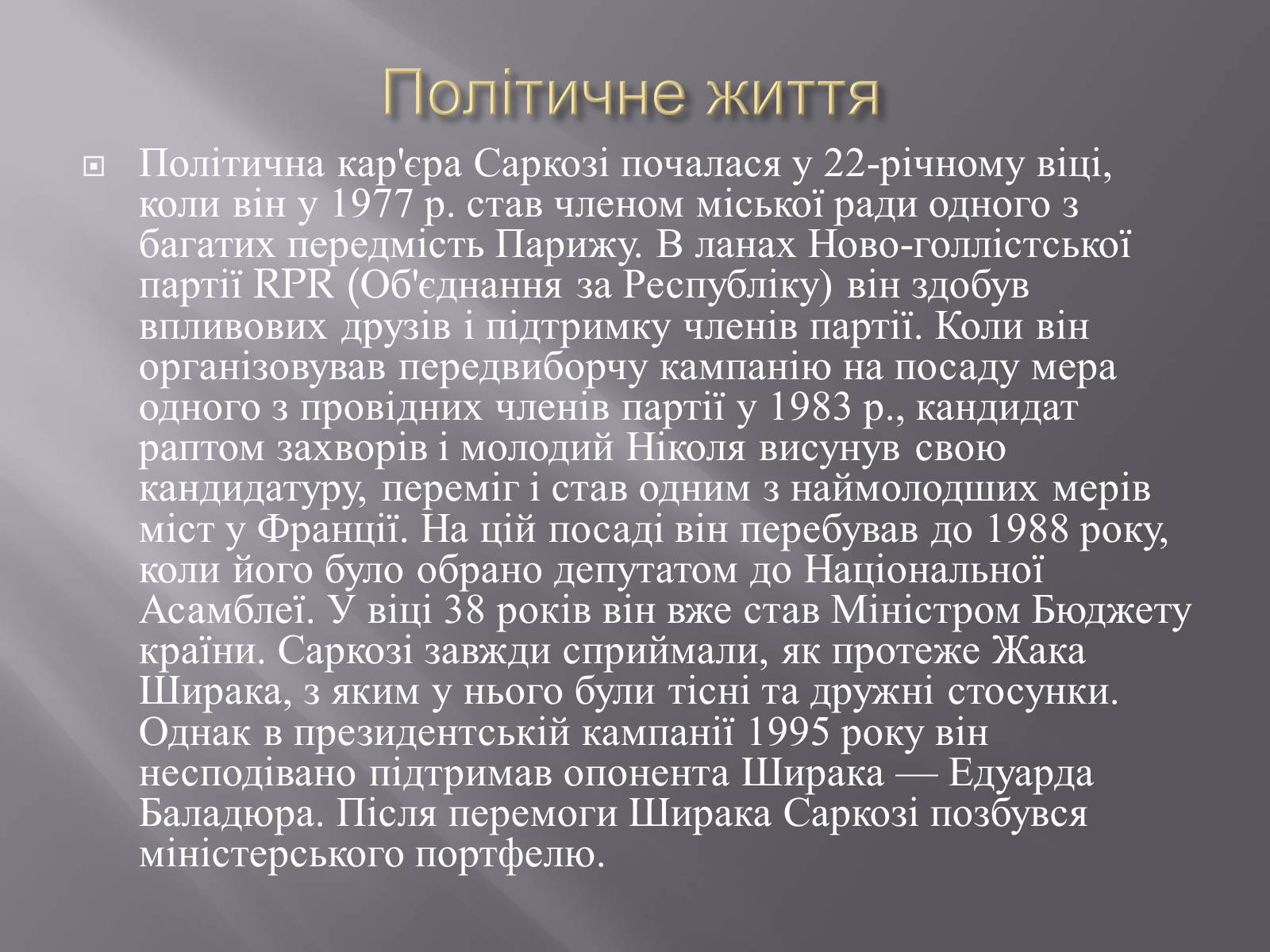 Політичне життя

Політична кар'єра Саркозі почалася у 22-річному віці, коли він у 1977 р. став членом міської ради одного з багатих передмість Парижу. В ланах Ново-голлістської партії RPR (Об'єднання за Республіку) він здобув впливових друзів і підтримку членів партії. Коли він організовував передвиборчу кампанію на посаду мера одного з провідних членів партії у 1983 р., кандидат раптом захворів і молодий Ніколя висунув свою кандидатуру, переміг і став одним з наймолодших мерів міст у Франції. На цій посаді він перебував до 1988 року, коли його було обрано депутатом до Національної Асамблеї. У віці 38 років він вже став Міністром Бюджету країни. Саркозі завжди сприймали, як протеже Жака Ширака, з яким у нього були тісні та дружні стосунки. Однак в президентській кампанії 1995 року він несподівано підтримав опонента Ширака — Едуарда Баладюра. Після перемоги Ширака Саркозі позбувся міністерського портфелю.